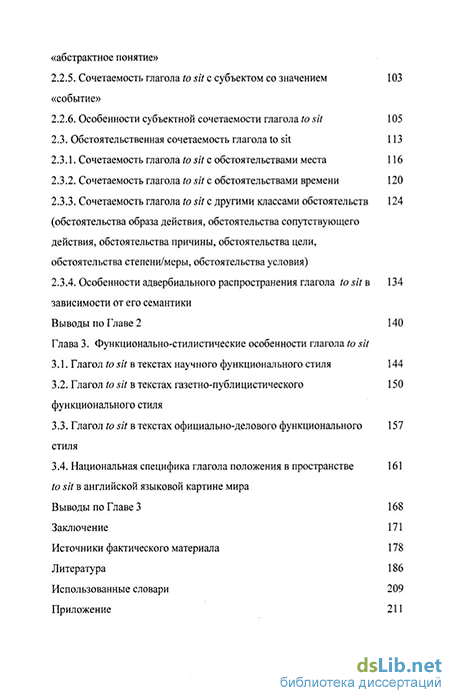 «абстрактное понятие»

2.2.5. Сочетаемость глагола to sit с субъектом со значением «событие» 103

2.2.6. Особенности субъектной сочетаемости глагола to sit 105

2.3. Обстоятельственная сочетаемость глагола to sit 113

2.3.1. Сочетаемость глагола to sit с обстоятельствами места 116

2.3.2. Сочетаемость глагола to sit с обстоятельствами времени 120

2.3.3. Сочетаемость глагола to sit с другими классами обстоятельств (обстоятельства образа действия, обстоятельства сопутствующего действия, обстоятельства причины, обстоятельства цели, обстоятельства степени/меры, обстоятельства условия) 124

2.3.4. Особенности адвербиального распространения глагола to sit в зависимости от его семантики 134

Выводы по Главе 2 140

Глава 3. Функционально-стилистические особенности глагола to sit

3.1. Глагол to sit в текстах научного функционального стиля 144

3.2. Глагол to sit в текстах газетно-публицистического функционального стиля 150

3.3. Глагол to sit в текстах официально-делового функционального стиля 157

3.4. Национальная специфика глагола положения в пространстве to sit в английской языковой картине мира 161

Выводы по Главе 3 168

Заключение 171

Источники фактического материала 178

Литература 186

Использованные словари 209

Приложение 211

dsLib.net
библиотека диссертаций